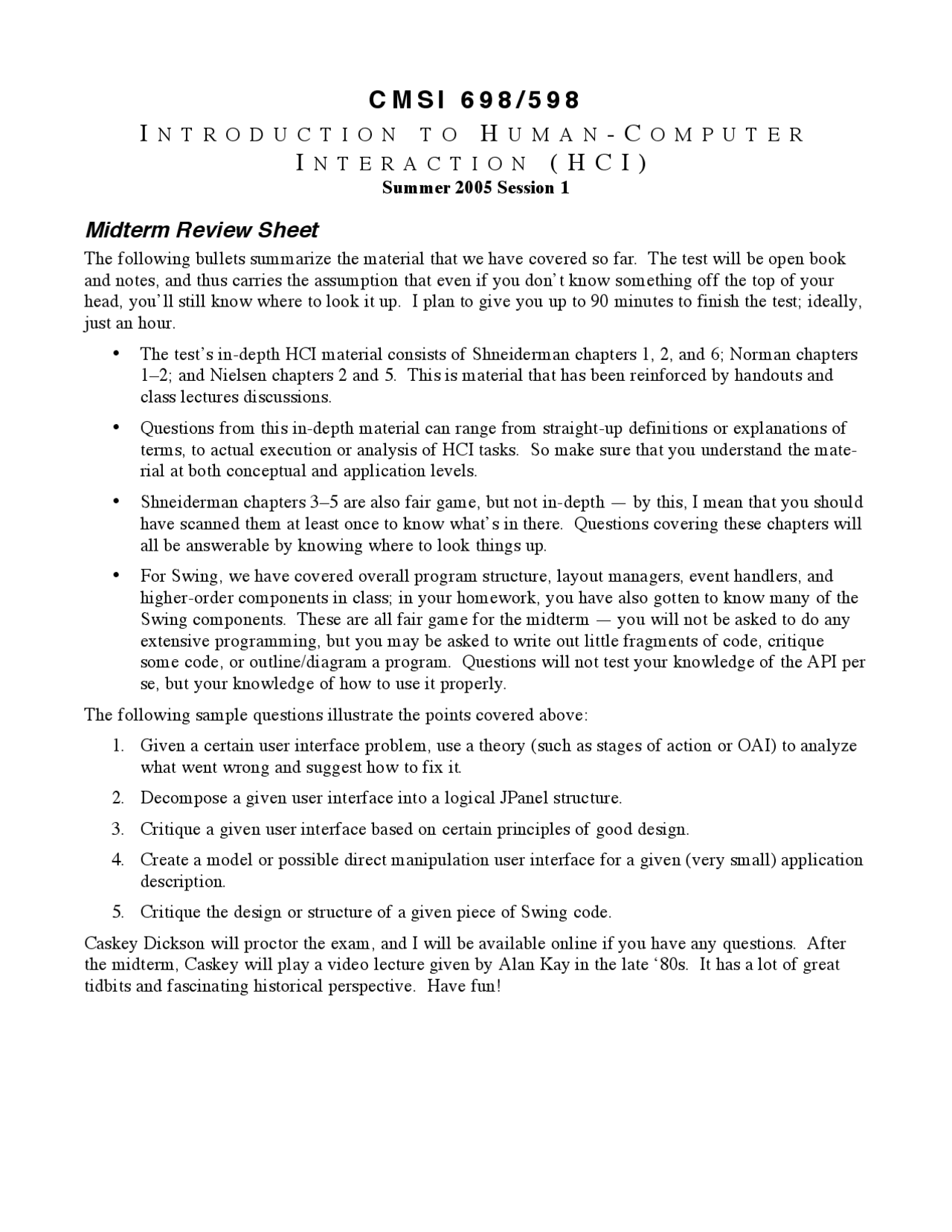 CMSI 698/598

INTRODUCTION TO HUMAN-COMPUTER INTERACTION (HCI)

Summer 2005 Session 1

Midterm Review Sheet

The following bullets summarize the material that we have covered so far. The test will be open book and notes, and thus carries the assumption that even if you don't know something off the top of your head, you'll still know where to look it up. I plan to give you up to 90 minutes to finish the test; ideally, just an hour.

• The test's in-depth HCI material consists of Shneiderman chapters 1, 2, and 6; Norman chapters 1–2; and Nielsen chapters 2 and 5. This is material that has been reinforced by handouts and class lectures discussions.

• Questions from this in-depth material can range from straight-up definitions or explanations of terms, to actual execution or analysis of HCI tasks. So make sure that you understand the material at both conceptual and application levels.

• Shneiderman chapters 3–5 are also fair game, but not in-depth — by this, I mean that you should have scanned them at least once to know what's in there. Questions covering these chapters will all be answerable by knowing where to look things up.

• For Swing, we have covered overall program structure, layout managers, event handlers, and higher-order components in class; in your homework, you have also gotten to know many of the Swing components. These are all fair game for the midterm — you will not be asked to do any extensive programming, but you may be asked to write out little fragments of code, critique some code, or outline/diagram a program. Questions will not test your knowledge of the API per se, but your knowledge of how to use it properly.

The following sample questions illustrate the points covered above:

1. Given a certain user interface problem, use a theory (such as stages of action or OAI) to analyze what went wrong and suggest how to fix it.

2. Decompose a given user interface into a logical JPanel structure.

3. Critique a given user interface based on certain principles of good design.

4. Create a model or possible direct manipulation user interface for a given (very small) application description.

5. Critique the design or structure of a given piece of Swing code.

Caskey Dickson will proctor the exam, and I will be available online if you have any questions. After the midterm, Caskey will play a video lecture given by Alan Kay in the late '80s. It has a lot of great tidbits and fascinating historical perspective. Have fun!